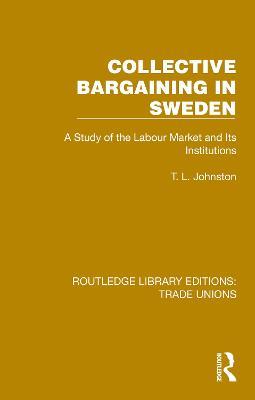 COLLECTIVE BARGAINING IN SWEDEN

A Study of the Labour Market and Its Institutions

T. L. Johnston

ROUTLEDGE LIBRARY EDITIONS: TRADE UNIONS

ROUTLEDGE